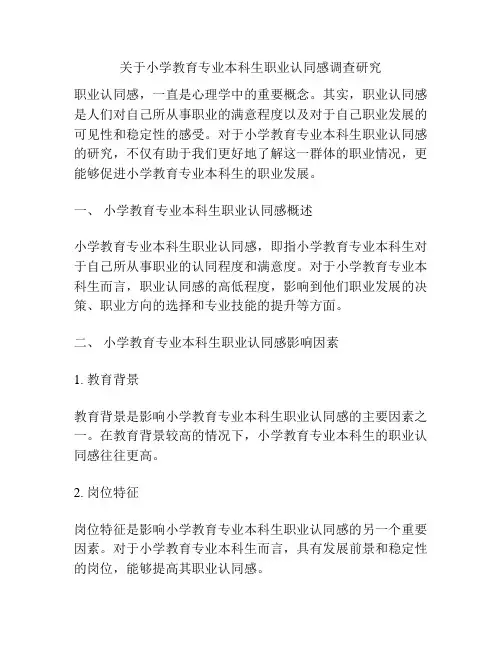 关于小学教育专业本科生职业认同感调查研究

职业认同感，一直是心理学中的重要概念。其实，职业认同感是人们对自己所从事职业的满意程度以及对于自己职业发展的可见性和稳定性的感受。对于小学教育专业本科生职业认同感的研究，不仅有助于我们更好地了解这一群体的职业情况，更能够促进小学教育专业本科生的职业发展。

一、 小学教育专业本科生职业认同感概述

小学教育专业本科生职业认同感，即指小学教育专业本科生对于自己所从事职业的认同程度和满意度。对于小学教育专业本科生而言，职业认同感的高低程度，影响到他们职业发展的决策、职业方向的选择和专业技能的提升等方面。

二、 小学教育专业本科生职业认同感影响因素

1. 教育背景

教育背景是影响小学教育专业本科生职业认同感的主要因素之一。在教育背景较高的情况下，小学教育专业本科生的职业认同感往往更高。

2. 岗位特征

岗位特征是影响小学教育专业本科生职业认同感的另一个重要因素。对于小学教育专业本科生而言，具有发展前景和稳定性的岗位，能够提高其职业认同感。